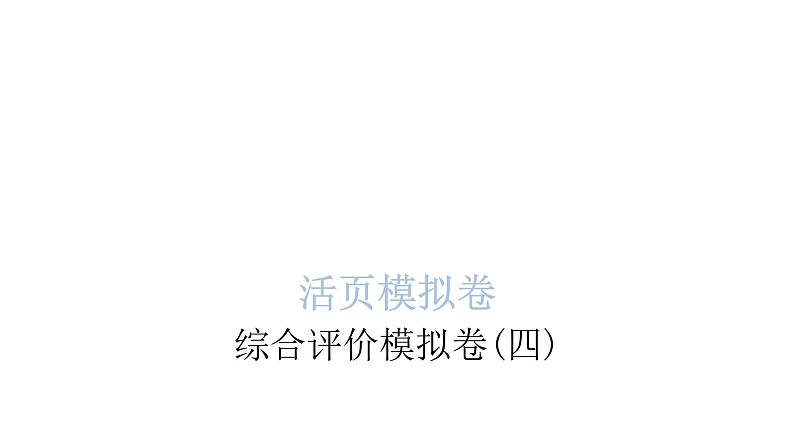 活页模拟卷

综合评价模拟卷(四)